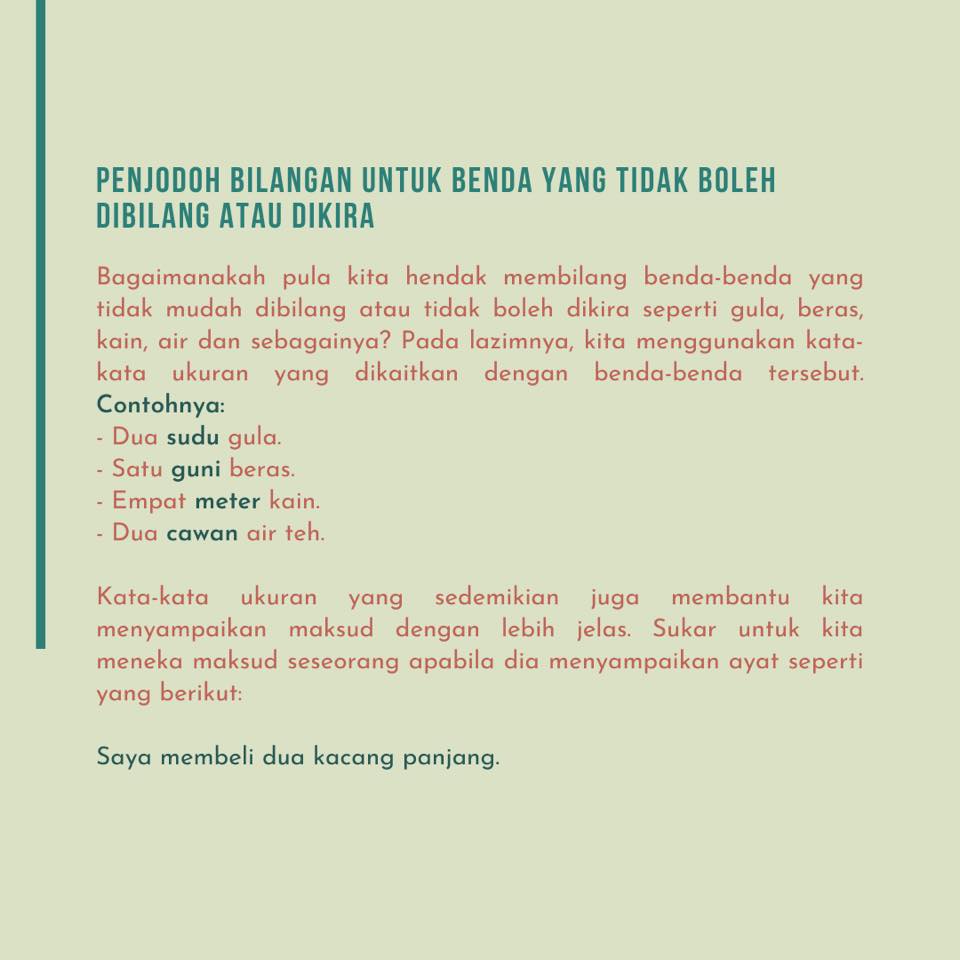 PENJODOH BILANGAN UNTUK BENDA YANG TIDAK BOLEH DIBILANG ATAU DIKIRA

Bagaimanakah pula kita hendak membilang benda-benda yang tidak mudah dibilang atau tidak boleh dikira seperti gula, beras, kain, air dan sebagainya? Pada lazimnya, kita menggunakan kata-kata ukuran yang dikaitkan dengan benda-benda tersebut. Contohnya:
- Dua sudu gula.
- Satu guni beras.
- Empat meter kain.
- Dua cawan air teh.

Kata-kata ukuran yang sedemikian juga membantu kita menyampaikan maksud dengan lebih jelas. Sukar untuk kita meneka maksud seseorang apabila dia menyampaikan ayat seperti yang berikut:

Saya membeli dua kacang panjang.